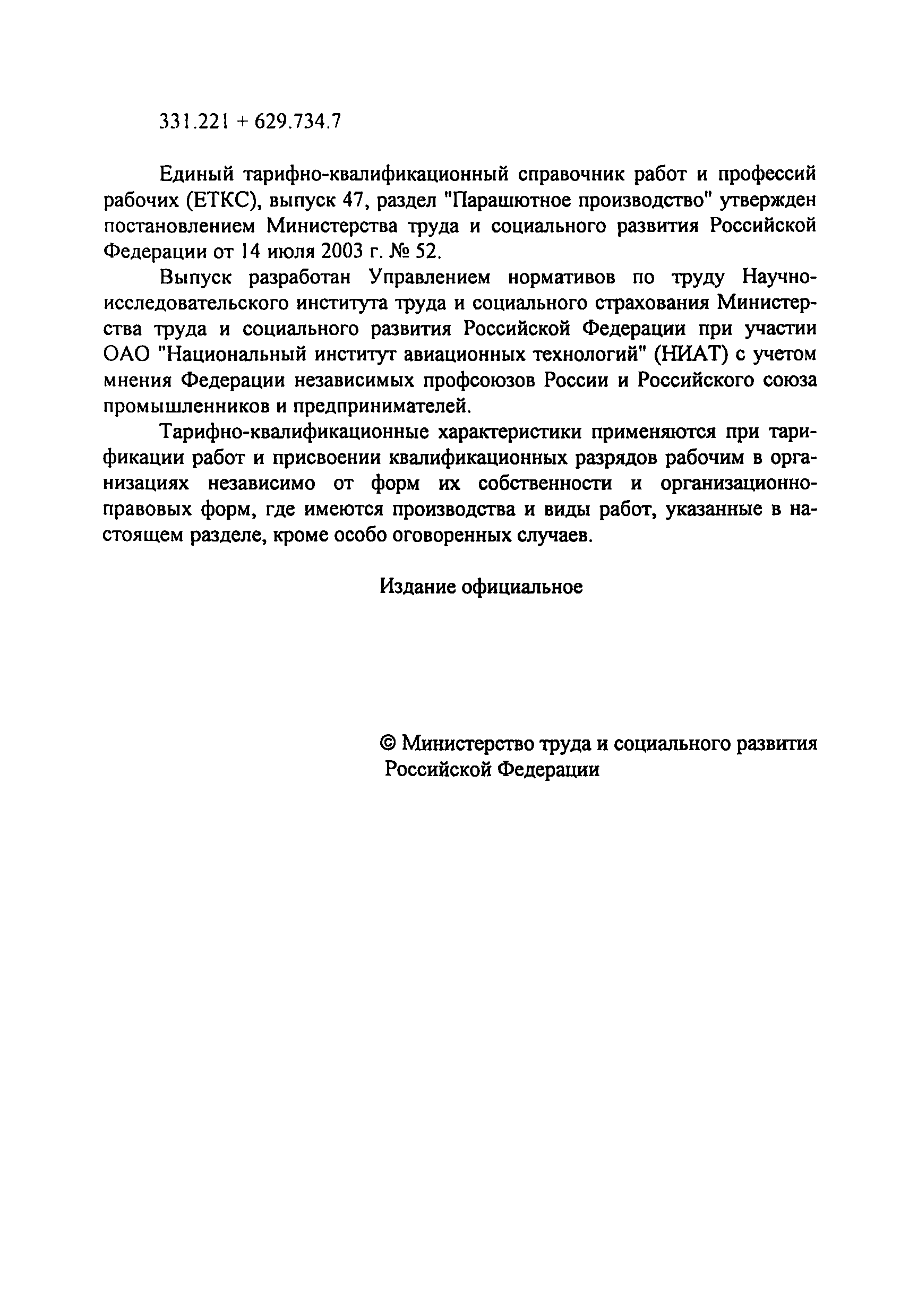 331.221 + 629.734.7

Единый тарифно-квалификационный справочник работ и профессий рабочих (ЕТКС), выпуск 47, раздел "Парашютное производство" утвержден постановлением Министерства труда и социального развития Российской Федерации от 14 июля 2003 г. № 52.

Выпуск разработан Управлением нормативов по труду Научно-исследовательского института труда и социального страхования Министерства труда и социального развития Российской Федерации при участии ОАО "Национальный институт авиационных технологий" (НИАТ) с учетом мнения Федерации независимых профсоюзов России и Российского союза промышленников и предпринимателей.

Тарифно-квалификационные характеристики применяются при тарификации работ и присвоении квалификационных разрядов рабочим в организациях независимо от форм их собственности и организационно-правовых форм, где имеются производства и виды работ, указанные в настоящем разделе, кроме особо оговоренных случаев.

Издание официальное

© Министерство труда и социального развития Российской Федерации